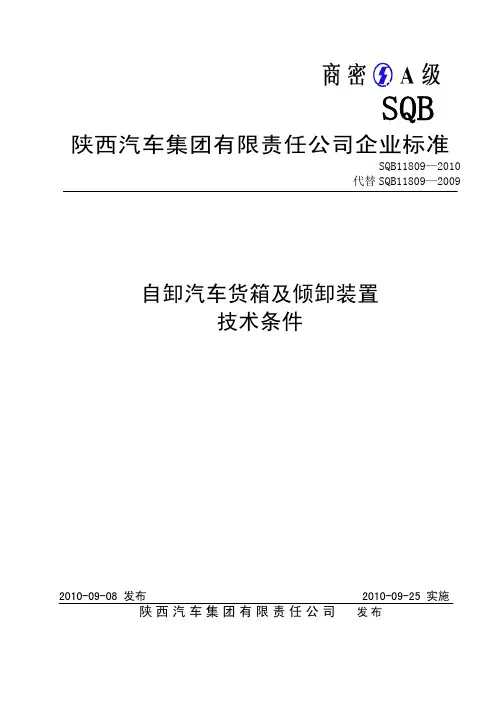 商密A级

SQB

陕西汽车集团有限责任公司企业标准

SQB11809—2010
代替SQB11809—2009

自卸汽车货箱及倾卸装置
技术条件

2010-09-08 发布 2010-09-25 实施

陕西汽车集团有限责任公司 发布